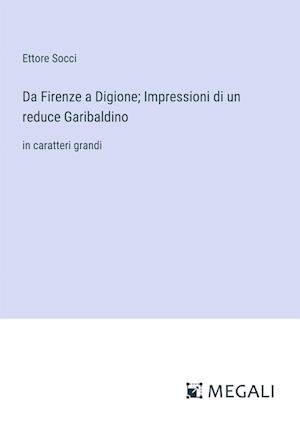 Ettore Socci

Da Firenze a Digione; Impressioni di un reduce Garibaldino

in caratteri grandi

MEGALI